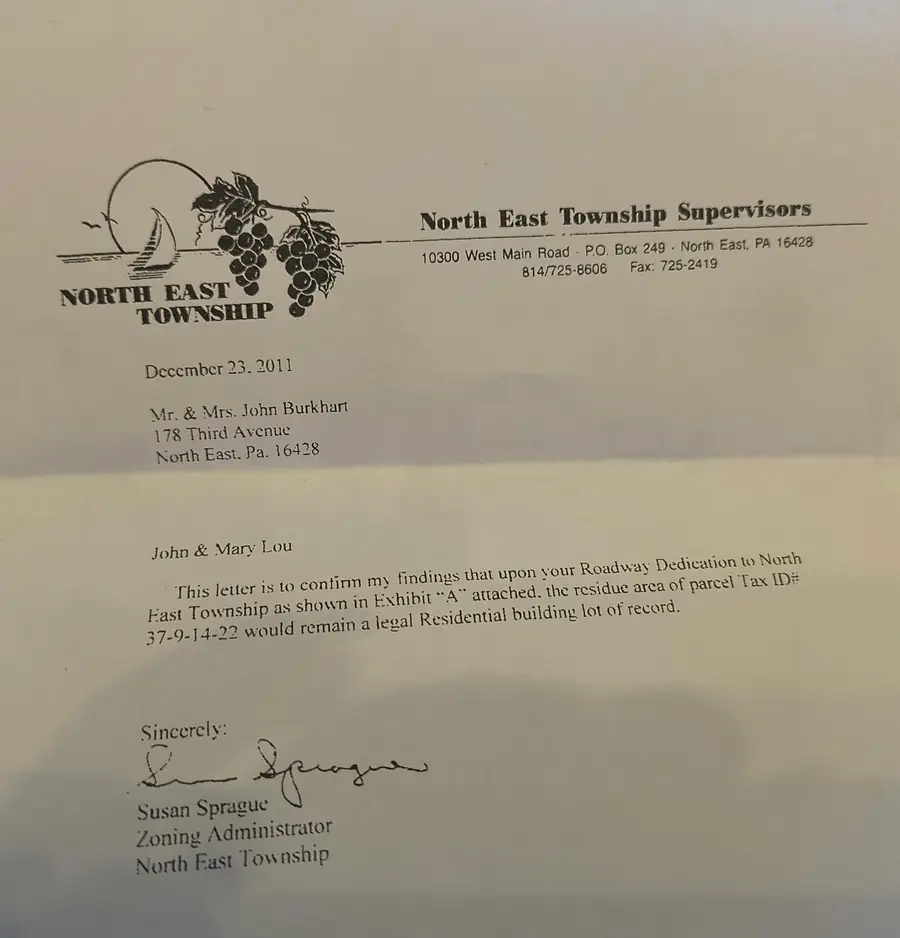 NORTH EAST TOWNSHIP

North East Township Supervisors
10300 West Main Road · P.O. Box 249 · North East, PA 16428
814/725-8606 Fax: 725-2419

December 23, 2011

Mr. & Mrs. John Burkhart
178 Third Avenue
North East, Pa. 16428

John & Mary Lou

This letter is to confirm my findings that upon your Roadway Dedication to North East Township as shown in Exhibit "A" attached, the residue area of parcel Tax ID# 37-9-14-22 would remain a legal Residential building lot of record.

Sincerely:
Susan Sprague
Susan Sprague
Zoning Administrator
North East Township